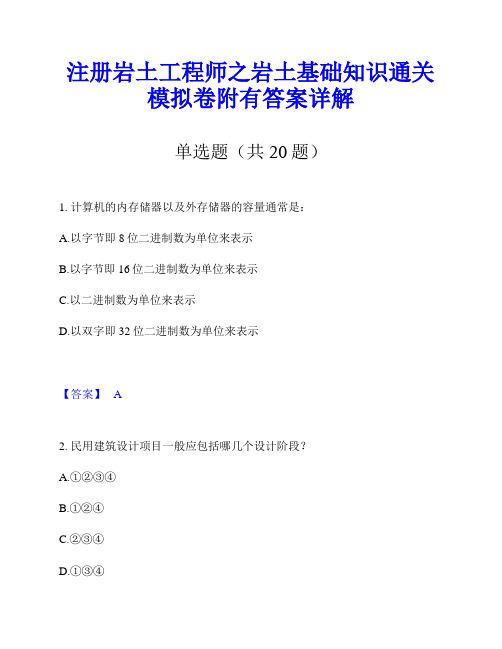 注册岩土工程师之岩土基础知识通关模拟卷附有答案详解

单选题（共 20 题）

1. 计算机的内存储器以及外存储器的容量通常是：

A.以字节即 8 位二进制数为单位来表示

B.以字节即 16 位二进制数为单位来表示

C.以二进制数为单位来表示

D.以双字即 32 位二进制数为单位来表示

【答案】 A

2. 民用建筑设计项目一般应包括哪几个设计阶段？

A.①②③④

B.①②④

C.②③④

D.①③④